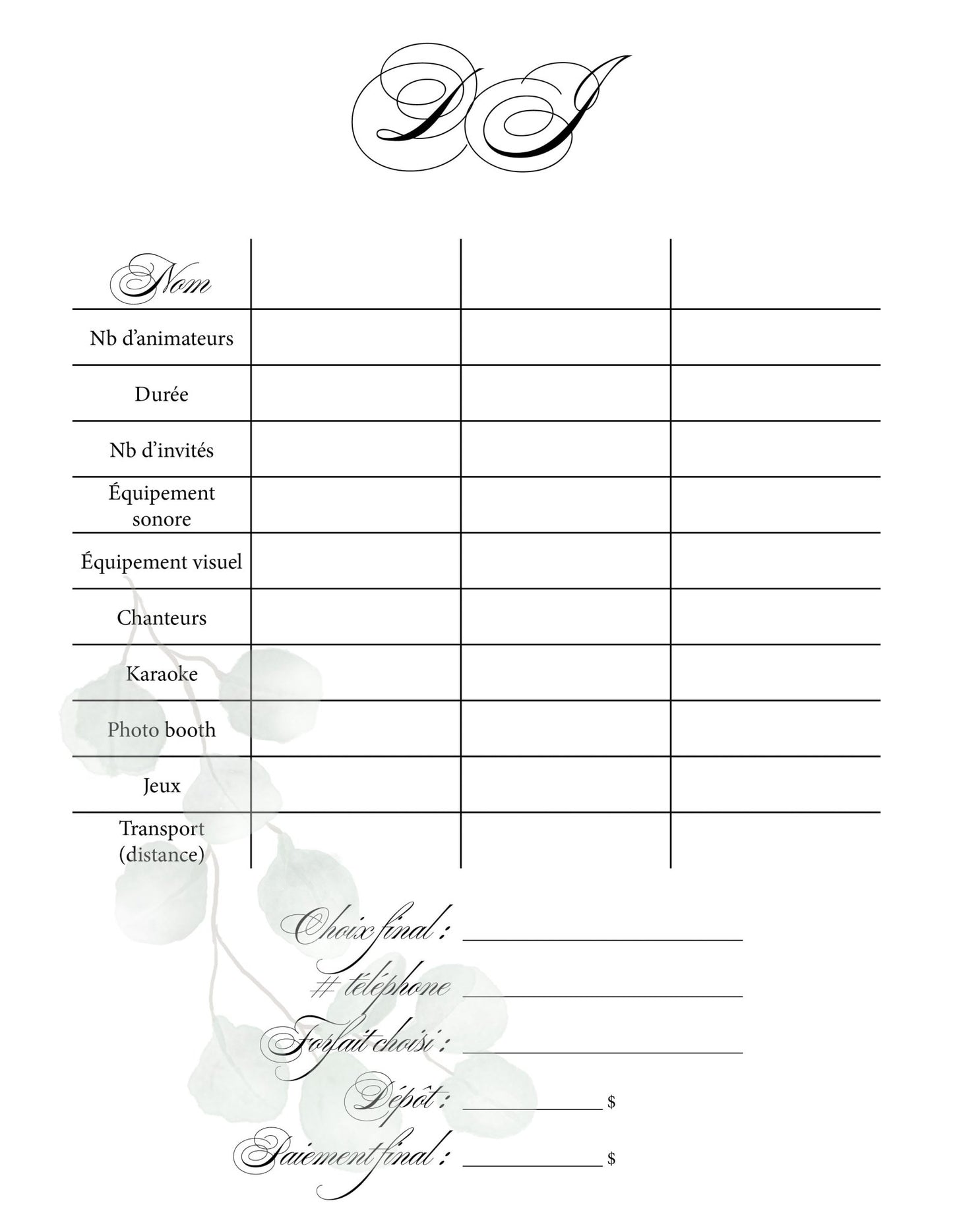 DJ

| Nom | | | |
|---|---|---|---|
| Nb d'animateurs | | | |
| Durée | | | |
| Nb d'invités | | | |
| Équipement sonore | | | |
| Équipement visuel | | | |
| Chanteurs | | | |
| Karaoke | | | |
| Photo booth | | | |
| Jeux | | | |
| Transport (distance) | | | |

Choix final : ____

# téléphone ____

Forfait choisi : ____

Dépôt : ____ $

Paiement final : ____ $